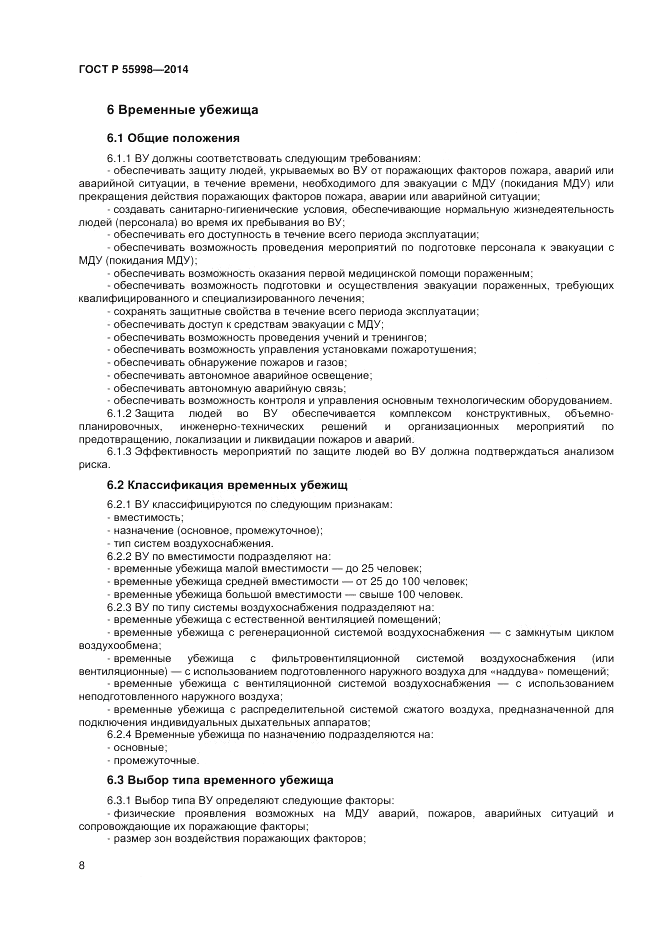 ГОСТ Р 55998—2014

6 Временные убежища

6.1 Общие положения

6.1.1 ВУ должны соответствовать следующим требованиям:
- обеспечивать защиту людей, укрываемых во ВУ от поражающих факторов пожара, аварий или аварийной ситуации, в течение времени, необходимого для эвакуации с МДУ (покидания МДУ) или прекращения действия поражающих факторов пожара, аварии или аварийной ситуации;
- создавать санитарно-гигиенические условия, обеспечивающие нормальную жизнедеятельность людей (персонала) во время их пребывания во ВУ;
- обеспечивать его доступность в течение всего периода эксплуатации;
- обеспечивать возможность проведения мероприятий по подготовке персонала к эвакуации с МДУ (покидания МДУ);
- обеспечивать возможность оказания первой медицинской помощи пораженным;
- обеспечивать возможность подготовки и осуществления эвакуации пораженных, требующих квалифицированного и специализированного лечения;
- сохранять защитные свойства в течение всего периода эксплуатации;
- обеспечивать доступ к средствам эвакуации с МДУ;
- обеспечивать возможность проведения учений и тренингов;
- обеспечивать возможность управления установками пожаротушения;
- обеспечивать обнаружение пожаров и газов;
- обеспечивать автономное аварийное освещение;
- обеспечивать автономную аварийную связь;
- обеспечивать возможность контроля и управления основным технологическим оборудованием.
6.1.2 Защита людей во ВУ обеспечивается комплексом конструктивных, объемно-планировочных, инженерно-технических решений и организационных мероприятий по предотвращению, локализации и ликвидации пожаров и аварий.
6.1.3 Эффективность мероприятий по защите людей во ВУ должна подтверждаться анализом риска.

6.2 Классификация временных убежищ

6.2.1 ВУ классифицируются по следующим признакам:
- вместимость;
- назначение (основное, промежуточное);
- тип систем воздухоснабжения.
6.2.2 ВУ по вместимости подразделяют на:
- временные убежища малой вместимости — до 25 человек;
- временные убежища средней вместимости — от 25 до 100 человек;
- временные убежища большой вместимости — свыше 100 человек.
6.2.3 ВУ по типу системы воздухоснабжения подразделяют на:
- временные убежища с естественной вентиляцией помещений;
- временные убежища с регенерационной системой воздухоснабжения — с замкнутым циклом воздухообмена;
- временные убежища с фильтровентиляционной системой воздухоснабжения (или вентиляционные) — с использованием подготовленного наружного воздуха для «наддува» помещений;
- временные убежища с вентиляционной системой воздухоснабжения — с использованием неподготовленного наружного воздуха;
- временные убежища с распределительной системой сжатого воздуха, предназначенной для подключения индивидуальных дыхательных аппаратов;
6.2.4 Временные убежища по назначению подразделяются на:
- основные;
- промежуточные.

6.3 Выбор типа временного убежища

6.3.1 Выбор типа ВУ определяют следующие факторы:
- физические проявления возможных на МДУ аварий, пожаров, аварийных ситуаций и сопровождающие их поражающие факторы;
- размер зон воздействия поражающих факторов;

8